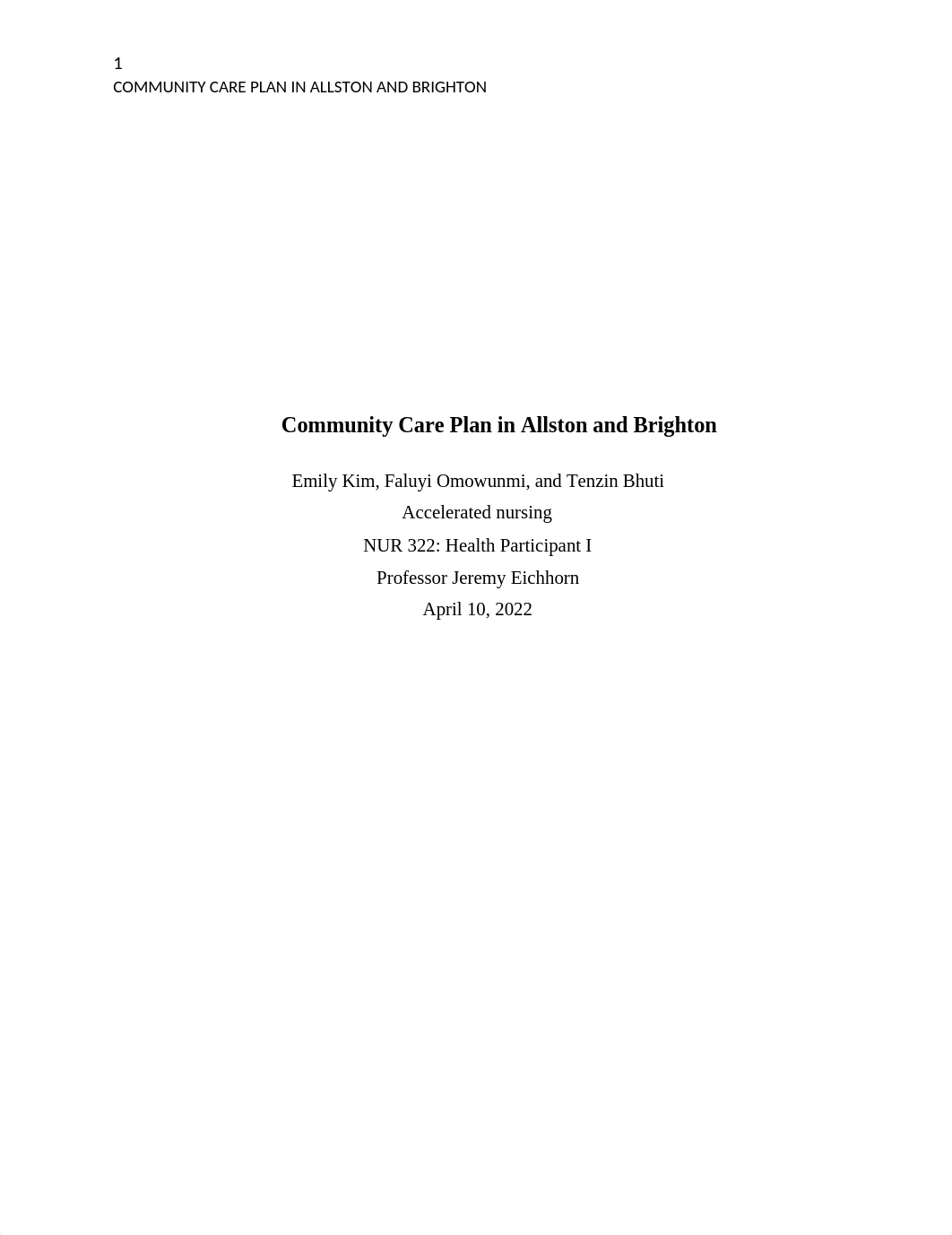 1
COMMUNITY CARE PLAN IN ALLSTON AND BRIGHTON

Community Care Plan in Allston and Brighton

Emily Kim, Faluyi Omowunmi, and Tenzin Bhuti
Accelerated nursing
NUR 322: Health Participant I
Professor Jeremy Eichhorn
April 10, 2022